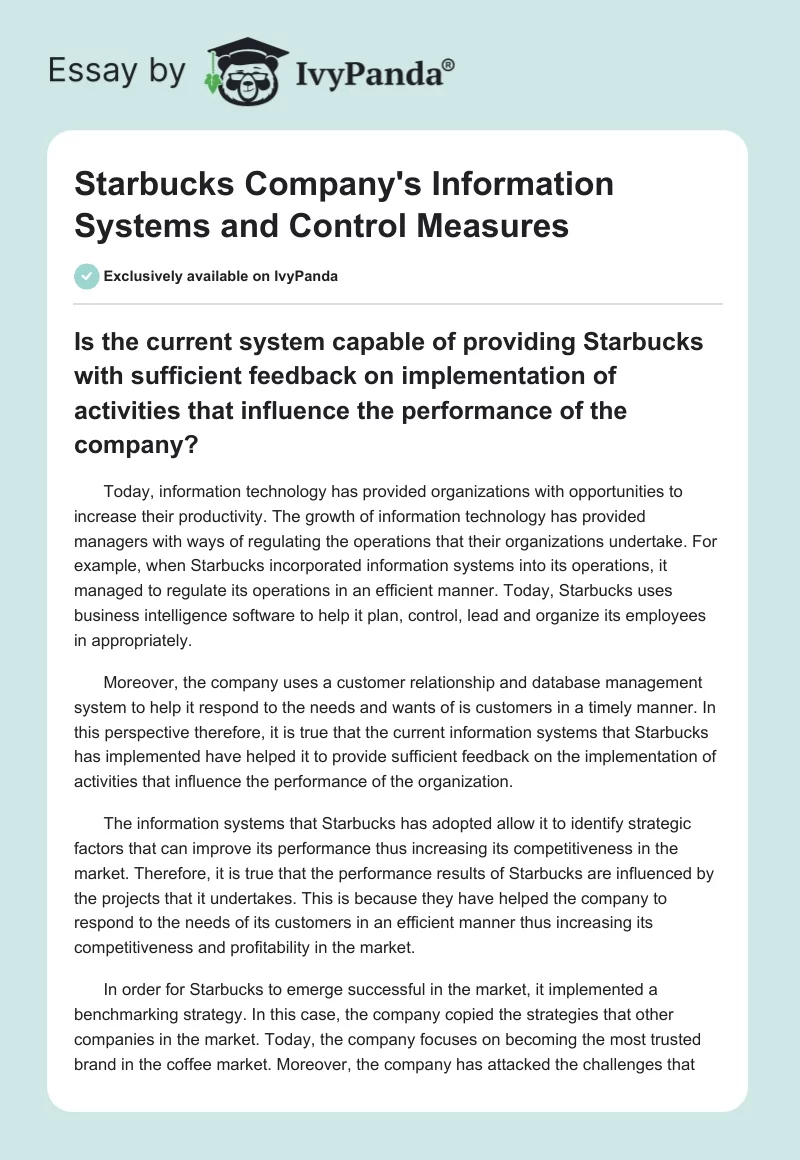 Essay by IvyPanda®

Starbucks Company's Information Systems and Control Measures

Exclusively available on IvyPanda

Is the current system capable of providing Starbucks with sufficient feedback on implementation of activities that influence the performance of the company?

Today, information technology has provided organizations with opportunities to increase their productivity. The growth of information technology has provided managers with ways of regulating the operations that their organizations undertake. For example, when Starbucks incorporated information systems into its operations, it managed to regulate its operations in an efficient manner. Today, Starbucks uses business intelligence software to help it plan, control, lead and organize its employees in appropriately.

Moreover, the company uses a customer relationship and database management system to help it respond to the needs and wants of is customers in a timely manner. In this perspective therefore, it is true that the current information systems that Starbucks has implemented have helped it to provide sufficient feedback on the implementation of activities that influence the performance of the organization.

The information systems that Starbucks has adopted allow it to identify strategic factors that can improve its performance thus increasing its competitiveness in the market. Therefore, it is true that the performance results of Starbucks are influenced by the projects that it undertakes. This is because they have helped the company to respond to the needs of its customers in an efficient manner thus increasing its competitiveness and profitability in the market.

In order for Starbucks to emerge successful in the market, it implemented a benchmarking strategy. In this case, the company copied the strategies that other companies in the market. Today, the company focuses on becoming the most trusted brand in the coffee market. Moreover, the company has attacked the challenges that